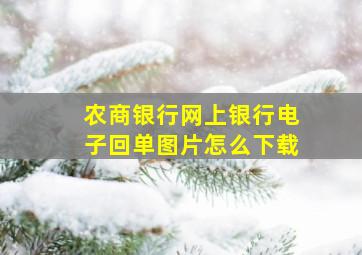 农商银行网上银行电子回单图片怎么下载